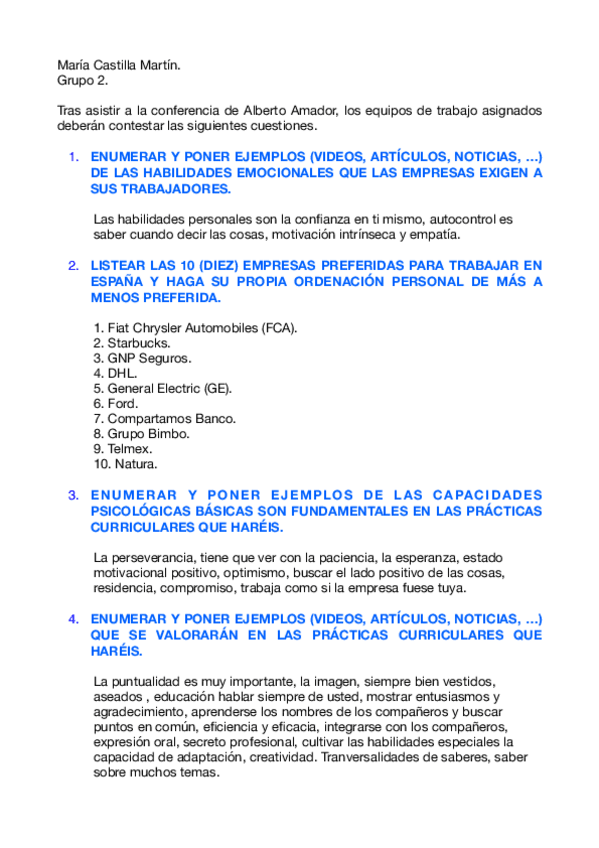 María Castilla Martín.
Grupo 2.

Tras asistir a la conferencia de Alberto Amador, los equipos de trabajo asignados deberán contestar las siguientes cuestiones.

1. ENUMERAR Y PONER EJEMPLOS (VIDEOS, ARTÍCULOS, NOTICIAS, ...) DE LAS HABILIDADES EMOCIONALES QUE LAS EMPRESAS EXIGEN A SUS TRABAJADORES.

Las habilidades personales son la confianza en ti mismo, autocontrol es saber cuando decir las cosas, motivación intrínseca y empatía.

2. LISTEAR LAS 10 (DIEZ) EMPRESAS PREFERIDAS PARA TRABAJAR EN ESPAÑA Y HAGA SU PROPIA ORDENACIÓN PERSONAL DE MÁS A MENOS PREFERIDA.

1. Fiat Chrysler Automobiles (FCA).
2. Starbucks.
3. GNP Seguros.
4. DHL.
5. General Electric (GE).
6. Ford.
7. Compartamos Banco.
8. Grupo Bimbo.
9. Telmex.
10. Natura.

3. ENUMERAR Y PONER EJEMPLOS DE LAS CAPACIDADES PSICOLÓGICAS BÁSICAS SON FUNDAMENTALES EN LAS PRÁCTICAS CURRICULARES QUE HARÉIS.

La perseverancia, tiene que ver con la paciencia, la esperanza, estado motivacional positivo, optimismo, buscar el lado positivo de las cosas, residencia, compromiso, trabaja como si la empresa fuese tuya.

4. ENUMERAR Y PONER EJEMPLOS (VIDEOS, ARTÍCULOS, NOTICIAS, ...) QUE SE VALORARÁN EN LAS PRÁCTICAS CURRICULARES QUE HARÉIS.

La puntualidad es muy importante, la imagen, siempre bien vestidos, aseados , educación hablar siempre de usted, mostrar entusiasmos y agradecimiento, aprenderse los nombres de los compañeros y buscar puntos en común, eficiencia y eficacia, integrarse con los compañeros, expresión oral, secreto profesional, cultivar las habilidades especiales la capacidad de adaptación, creatividad. Tranversalidades de saberes, saber sobre muchos temas.